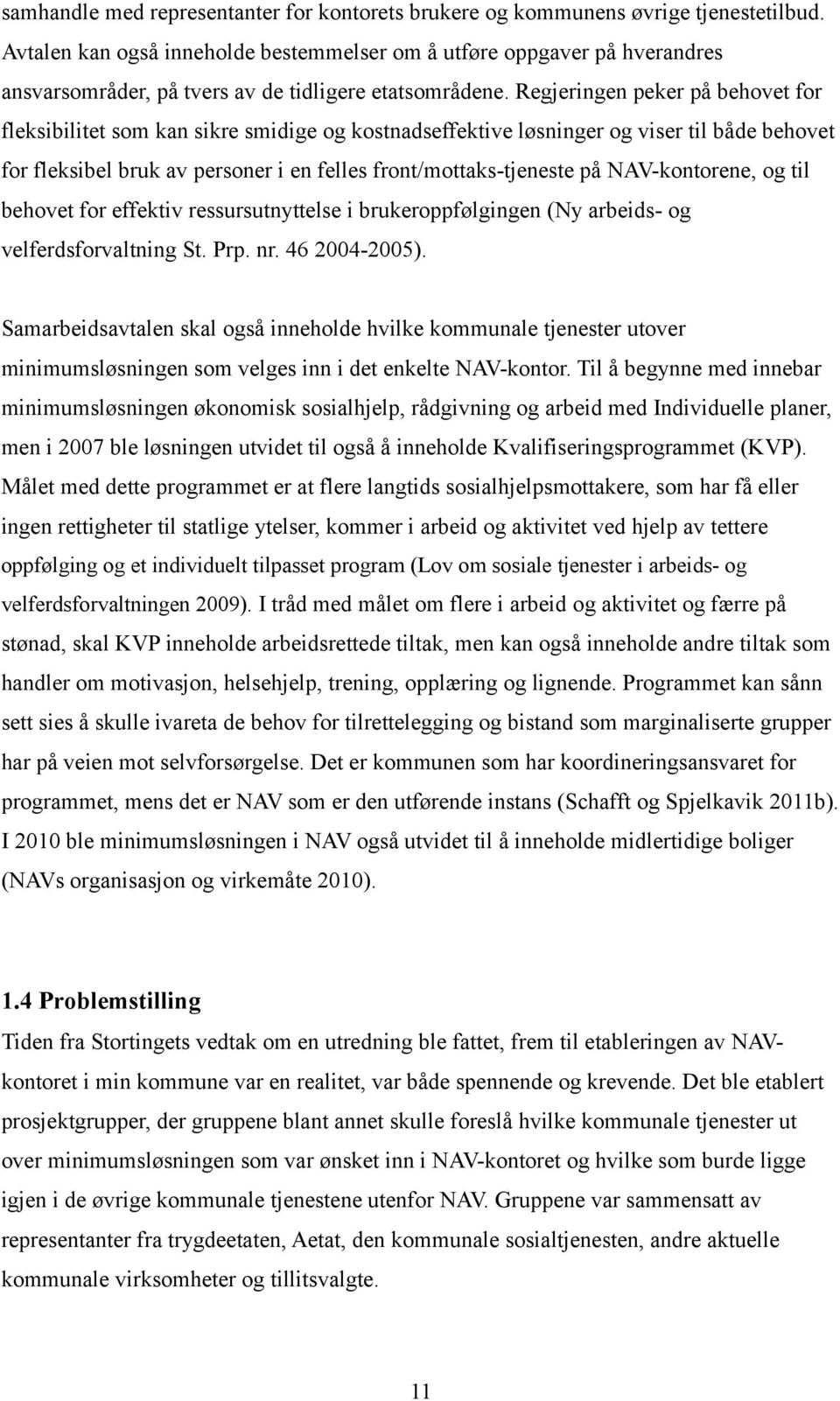 samhandle med representanter for kontorets brukere og kommunens øvrige tjenestetilbud. Avtalen kan også inneholde bestemmelser om å utføre oppgaver på hverandres ansvarsområder, på tvers av de tidligere etatsområdene. Regjeringen peker på behovet for fleksibilitet som kan sikre smidige og kostnadseffektive løsninger og viser til både behovet for fleksibel bruk av personer i en felles front/mottaks-tjeneste på NAV-kontorene, og til behovet for effektiv ressursutnyttelse i brukeroppfølgingen (Ny arbeids- og velferdsforvaltning St. Prp. nr. 46 2004-2005).

Samarbeidsavtalen skal også inneholde hvilke kommunale tjenester utover minimumsløsningen som velges inn i det enkelte NAV-kontor. Til å begynne med innebar minimumsløsningen økonomisk sosialhjelp, rådgivning og arbeid med Individuelle planer, men i 2007 ble løsningen utvidet til også å inneholde Kvalifiseringsprogrammet (KVP). Målet med dette programmet er at flere langtids sosialhjelpsmottakere, som har få eller ingen rettigheter til statlige ytelser, kommer i arbeid og aktivitet ved hjelp av tettere oppfølging og et individuelt tilpasset program (Lov om sosiale tjenester i arbeids- og velferdsforvaltningen 2009). I tråd med målet om flere i arbeid og aktivitet og færre på stønad, skal KVP inneholde arbeidsrettede tiltak, men kan også inneholde andre tiltak som handler om motivasjon, helsehjelp, trening, opplæring og lignende. Programmet kan sånn sett sies å skulle ivareta de behov for tilrettelegging og bistand som marginaliserte grupper har på veien mot selvforsørgelse. Det er kommunen som har koordineringsansvaret for programmet, mens det er NAV som er den utførende instans (Schafft og Spjelkavik 2011b). I 2010 ble minimumsløsningen i NAV også utvidet til å inneholde midlertidige boliger (NAVs organisasjon og virkemåte 2010).

1.4 Problemstilling
Tiden fra Stortingets vedtak om en utredning ble fattet, frem til etableringen av NAV-kontoret i min kommune var en realitet, var både spennende og krevende. Det ble etablert prosjektgrupper, der gruppene blant annet skulle foreslå hvilke kommunale tjenester ut over minimumsløsningen som var ønsket inn i NAV-kontoret og hvilke som burde ligge igjen i de øvrige kommunale tjenestene utenfor NAV. Gruppene var sammensatt av representanter fra trygdeetaten, Aetat, den kommunale sosialtjenesten, andre aktuelle kommunale virksomheter og tillitsvalgte.

11